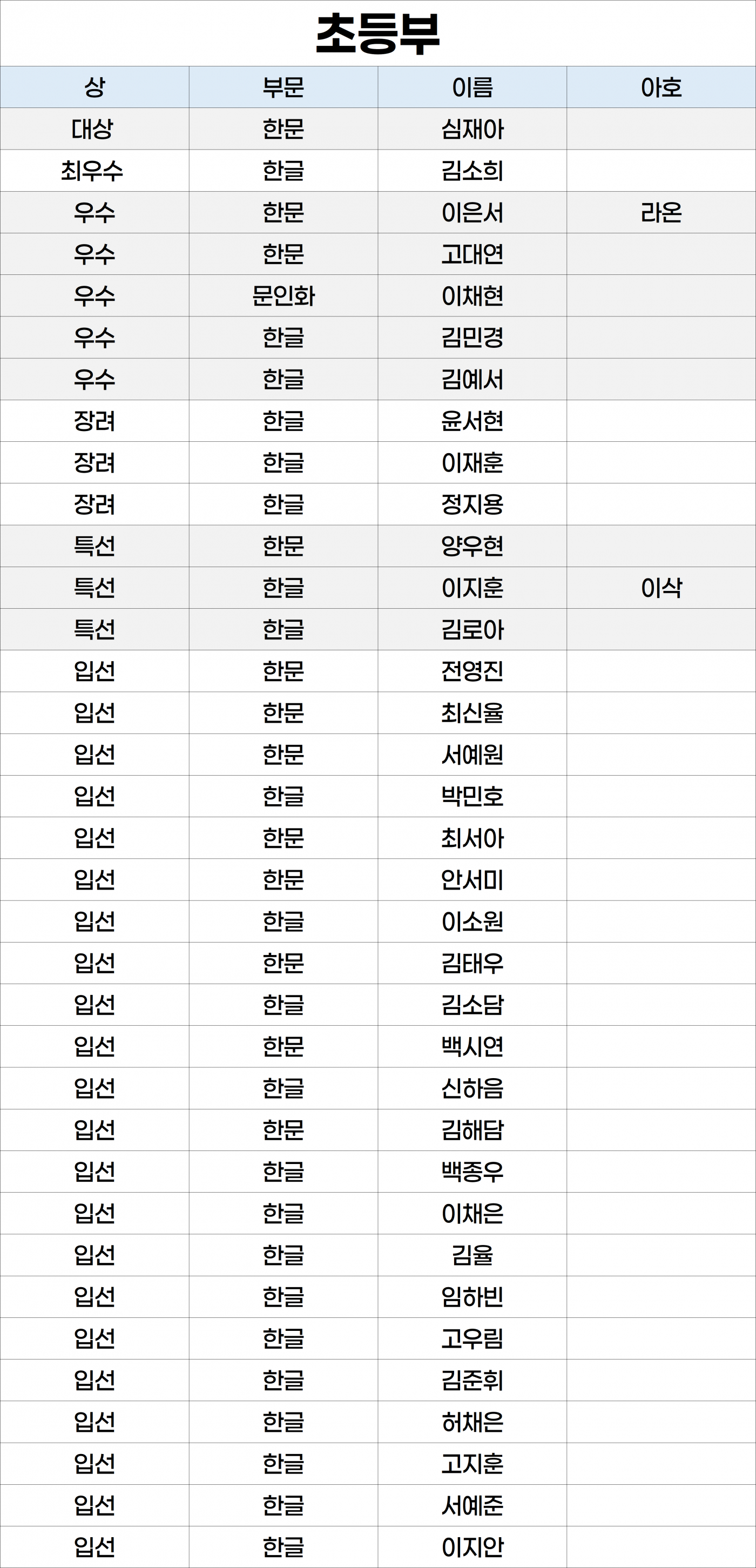 초등부

| 상 | 부문 | 이름 | 아호 |
|---|---|---|---|
| 대상 | 한문 | 심재아 | |
| 최우수 | 한글 | 김소희 | |
| 우수 | 한문 | 이은서 | 라온 |
| 우수 | 한문 | 고대연 | |
| 우수 | 문인화 | 이채현 | |
| 우수 | 한글 | 김민경 | |
| 우수 | 한글 | 김예서 | |
| 장려 | 한글 | 윤서현 | |
| 장려 | 한글 | 이재훈 | |
| 장려 | 한글 | 정지용 | |
| 특선 | 한문 | 양우현 | |
| 특선 | 한글 | 이지훈 | 이삭 |
| 특선 | 한글 | 김로아 | |
| 입선 | 한문 | 전영진 | |
| 입선 | 한문 | 최신율 | |
| 입선 | 한문 | 서예원 | |
| 입선 | 한글 | 박민호 | |
| 입선 | 한문 | 최서아 | |
| 입선 | 한문 | 안서미 | |
| 입선 | 한글 | 이소원 | |
| 입선 | 한문 | 김태우 | |
| 입선 | 한글 | 김소담 | |
| 입선 | 한문 | 백시연 | |
| 입선 | 한글 | 신하음 | |
| 입선 | 한문 | 김해담 | |
| 입선 | 한글 | 백종우 | |
| 입선 | 한글 | 이채은 | |
| 입선 | 한글 | 김율 | |
| 입선 | 한글 | 임하빈 | |
| 입선 | 한글 | 고우림 | |
| 입선 | 한글 | 김준휘 | |
| 입선 | 한글 | 허채은 | |
| 입선 | 한글 | 고지훈 | |
| 입선 | 한글 | 서예준 | |
| 입선 | 한글 | 이지안 | |